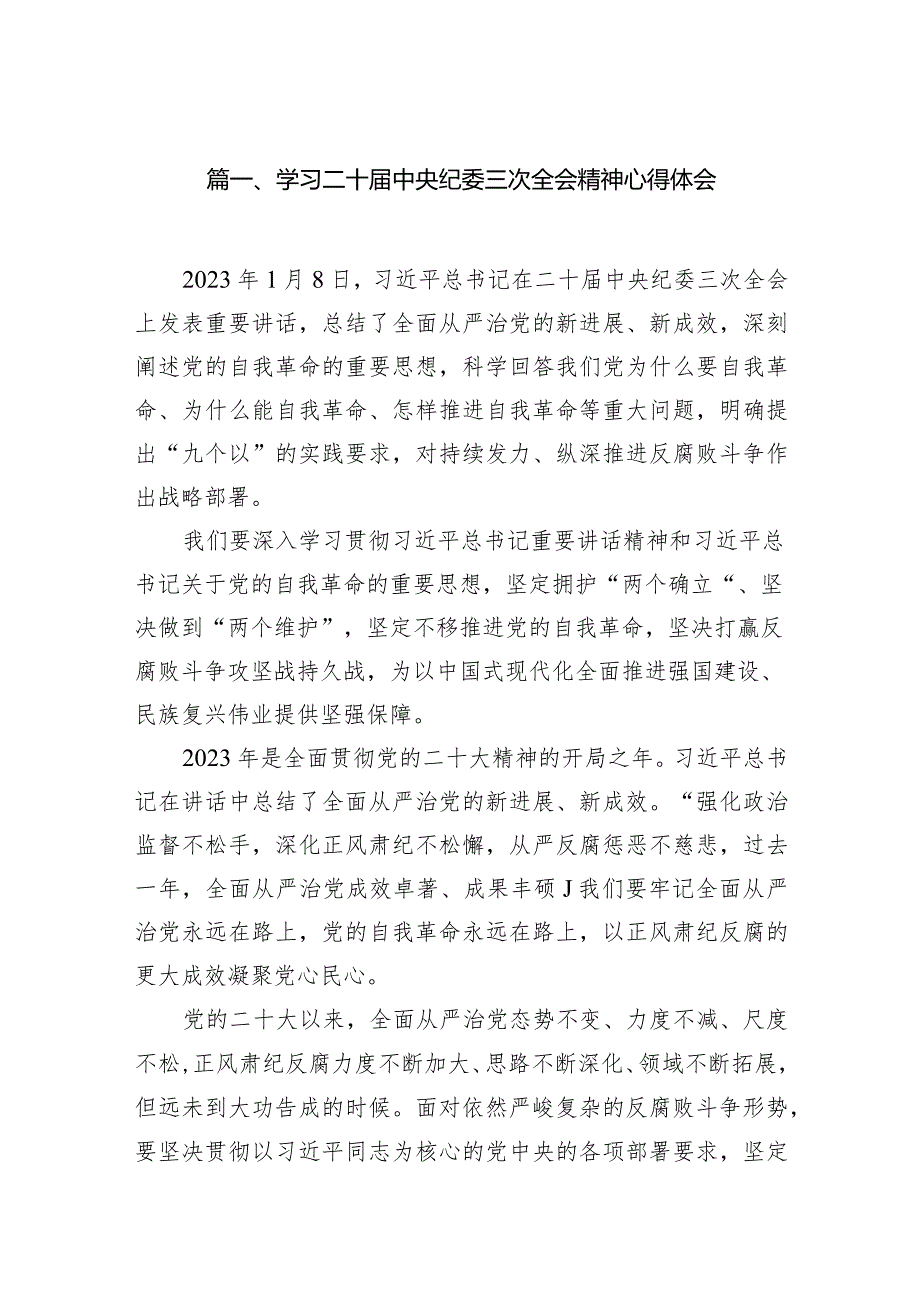 篇一、学习二十届中央纪委三次全会精神心得体会

2023年1月8日，习近平总书记在二十届中央纪委三次全会上发表重要讲话，总结了全面从严治党的新进展、新成效，深刻阐述党的自我革命的重要思想，科学回答我们党为什么要自我革命、为什么能自我革命、怎样推进自我革命等重大问题，明确提出“九个以”的实践要求，对持续发力、纵深推进反腐败斗争作出战略部署。

我们要深入学习贯彻习近平总书记重要讲话精神和习近平总书记关于党的自我革命的重要思想，坚定拥护“两个确立“、坚决做到“两个维护”，坚定不移推进党的自我革命，坚决打赢反腐败斗争攻坚战持久战，为以中国式现代化全面推进强国建设、民族复兴伟业提供坚强保障。

2023年是全面贯彻党的二十大精神的开局之年。习近平总书记在讲话中总结了全面从严治党的新进展、新成效。“强化政治监督不松手，深化正风肃纪不松懈，从严反腐惩恶不慈悲，过去一年，全面从严治党成效卓著、成果丰硕J我们要牢记全面从严治党永远在路上，党的自我革命永远在路上，以正风肃纪反腐的更大成效凝聚党心民心。

党的二十大以来，全面从严治党态势不变、力度不减、尺度不松，正风肃纪反腐力度不断加大、思路不断深化、领域不断拓展，但远未到大功告成的时候。面对依然严峻复杂的反腐败斗争形势，要坚决贯彻以习近平同志为核心的党中央的各项部署要求，坚定